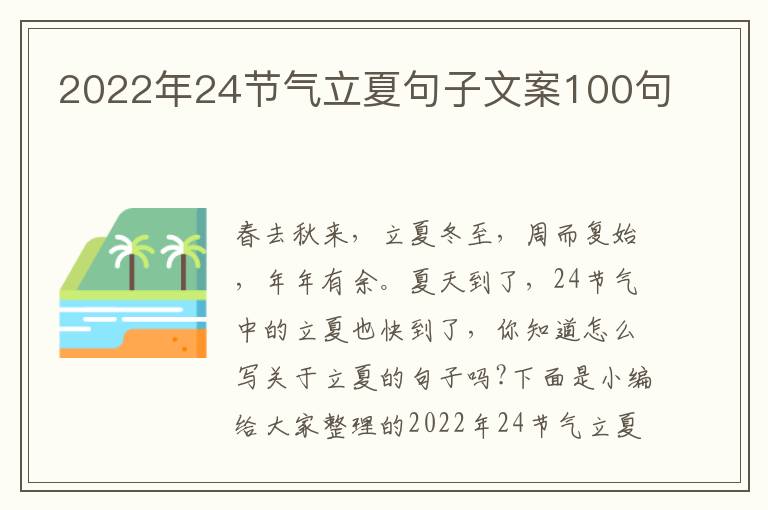 2022年24节气立夏句子文案100句

春去秋来，立夏冬至，周而复始，年年有余。夏天到了，24节气中的立夏也快到了，你知道怎么写关于立夏的句子吗?下面是小编给大家整理的2022年24节气立夏